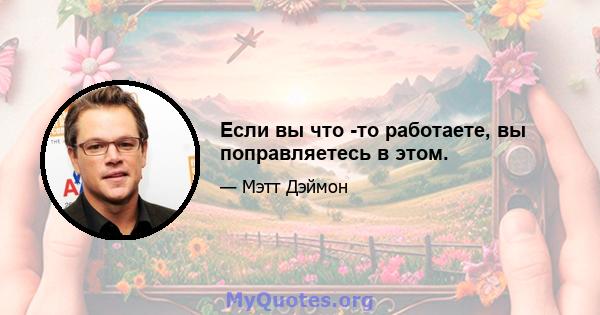 Если вы что -то работаете, вы поправляетесь в этом.

— Мэтт Дэймон

MyQuotes.org